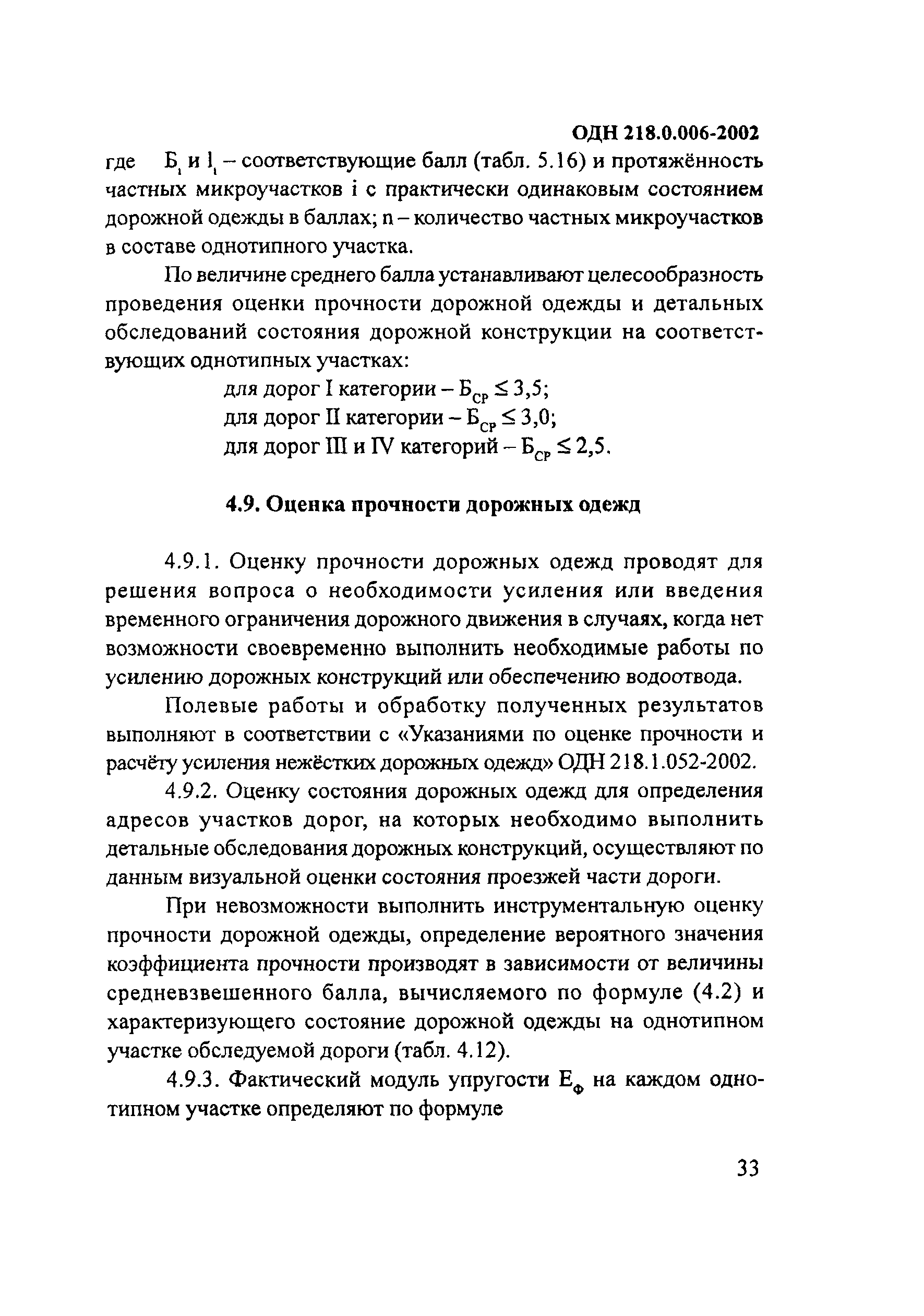 ОДН 218.0.006-2002

где $Б_i$ и $l_i$ – соответствующие балл (табл. 5.16) и протяжённость частных микроучастков i с практически одинаковым состоянием дорожной одежды в баллах; n – количество частных микроучастков в составе однотипного участка.

По величине среднего балла устанавливают целесообразность проведения оценки прочности дорожной одежды и детальных обследований состояния дорожной конструкции на соответствующих однотипных участках:

для дорог I категории – $Б_{СР} \leq 3,5$;
для дорог II категории – $Б_{СР} \leq 3,0$;
для дорог III и IV категорий – $Б_{СР} \leq 2,5$.

4.9. Оценка прочности дорожных одежд

4.9.1. Оценку прочности дорожных одежд проводят для решения вопроса о необходимости усиления или введения временного ограничения дорожного движения в случаях, когда нет возможности своевременно выполнить необходимые работы по усилению дорожных конструкций или обеспечению водоотвода.

Полевые работы и обработку полученных результатов выполняют в соответствии с «Указаниями по оценке прочности и расчёту усиления нежёстких дорожных одежд» ОДН 218.1.052-2002.

4.9.2. Оценку состояния дорожных одежд для определения адресов участков дорог, на которых необходимо выполнить детальные обследования дорожных конструкций, осуществляют по данным визуальной оценки состояния проезжей части дороги.

При невозможности выполнить инструментальную оценку прочности дорожной одежды, определение вероятного значения коэффициента прочности производят в зависимости от величины средневзвешенного балла, вычисляемого по формуле (4.2) и характеризующего состояние дорожной одежды на однотипном участке обследуемой дороги (табл. 4.12).

4.9.3. Фактический модуль упругости $Е_Ф$ на каждом однотипном участке определяют по формуле

33